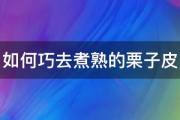 如何巧去煮熟的栗子皮